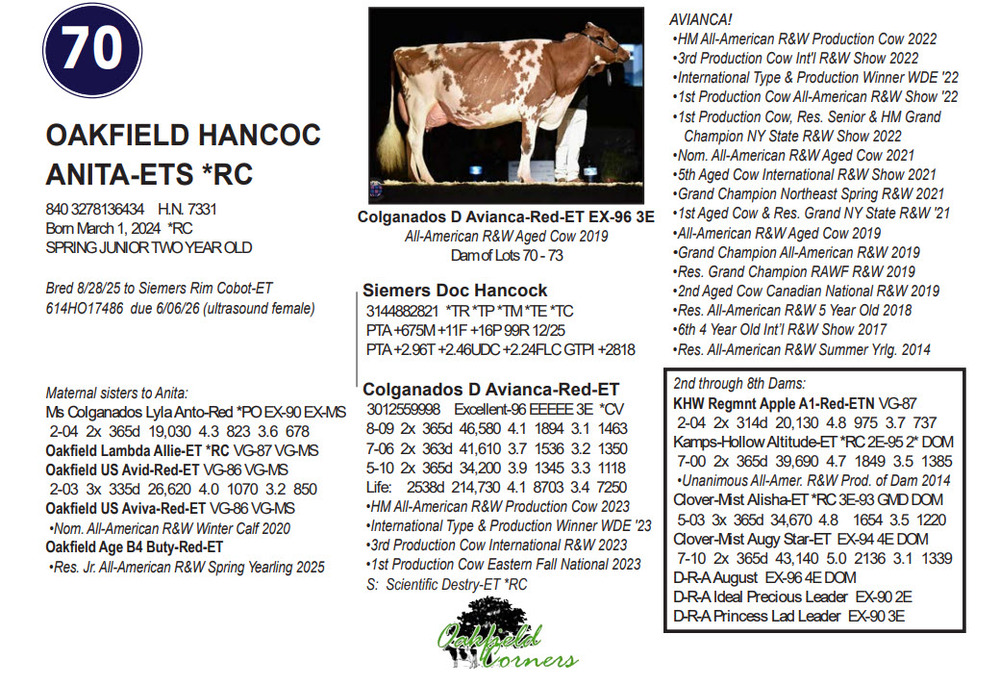 70

OAKFIELD HANCOC ANITA-ETS *RC

840 3278136434 H.N. 7331
Born March 1, 2024 *RC
SPRING JUNIOR TWO YEAR OLD

Bred 8/28/25 to Siemers Rim Cobot-ET 614HO17486 due 6/06/26 (ultrasound female)

Maternal sisters to Anita:
Ms Colganados Lyla Anto-Red *PO EX-90 EX-MS
2-04 2x 365d 19,030 4.3 823 3.6 678
Oakfield Lambda Allie-ET *RC VG-87 VG-MS
Oakfield US Avid-Red-ET VG-86 VG-MS
2-03 3x 335d 26,620 4.0 1070 3.2 850
Oakfield US Aviva-Red-ET VG-86 VG-MS
•Nom. All-American R&W Winter Calf 2020
Oakfield Age B4 Buty-Red-ET
•Res. Jr. All-American R&W Spring Yearling 2025

Colganados D Avianca-Red-ET EX-96 3E
All-American R&W Aged Cow 2019
Dam of Lots 70 - 73

Siemers Doc Hancock
3144882821 *TR *TP *TM *TE *TC
PTA +675M +11F +16P 99R 12/25
PTA +2.96T +2.46UDC +2.24FLC GTPI +2818

Colganados D Avianca-Red-ET
3012559998 Excellent-96 EEEEE 3E *CV
8-09 2x 365d 46,580 4.1 1894 3.1 1463
7-06 2x 363d 41,610 3.7 1536 3.2 1350
5-10 2x 365d 34,200 3.9 1345 3.3 1118
Life: 2538d 214,730 4.1 8703 3.4 7250
•HM All-American R&W Production Cow 2023
•International Type & Production Winner WDE '23
•3rd Production Cow International R&W 2023
•1st Production Cow Eastern Fall National 2023
S: Scientific Destry-ET *RC

Oakfield Corners

AVIANCA!
•HM All-American R&W Production Cow 2022
•3rd Production Cow Int'l R&W Show 2022
•International Type & Production Winner WDE '22
•1st Production Cow All-American R&W Show '22
•1st Production Cow, Res. Senior & HM Grand Champion NY State R&W Show 2022
•Nom. All-American R&W Aged Cow 2021
•5th Aged Cow International R&W Show 2021
•Grand Champion Northeast Spring R&W 2021
•1st Aged Cow & Res. Grand NY State R&W '21
•All-American R&W Aged Cow 2019
•Grand Champion All-American R&W 2019
•Res. Grand Champion RAWF R&W 2019
•2nd Aged Cow Canadian National R&W 2019
•Res. All-American R&W 5 Year Old 2018
•6th 4 Year Old Int'l R&W Show 2017
•Res. All-American R&W Summer Yrlg. 2014

2nd through 8th Dams:
KHW Regmnt Apple A1-Red-ETN VG-87
2-04 2x 314d 20,130 4.8 975 3.7 737
Kamps-Hollow Altitude-ET *RC 2E-95 2* DOM
7-00 2x 365d 39,690 4.7 1849 3.5 1385
•Unanimous All-Amer. R&W Prod. of Dam 2014
Clover-Mist Alisha-ET *RC 3E-93 GMD DOM
5-03 3x 365d 34,670 4.8 1654 3.5 1220
Clover-Mist Augy Star-ET EX-94 4E DOM
7-10 2x 365d 43,140 5.0 2136 3.1 1339
D-R-A August EX-96 4E DOM
D-R-A Ideal Precious Leader EX-90 2E
D-R-A Princess Lad Leader EX-90 3E